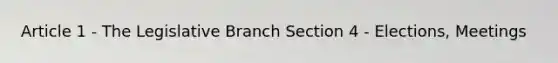 Article 1 - The Legislative Branch Section 4 - Elections, Meetings